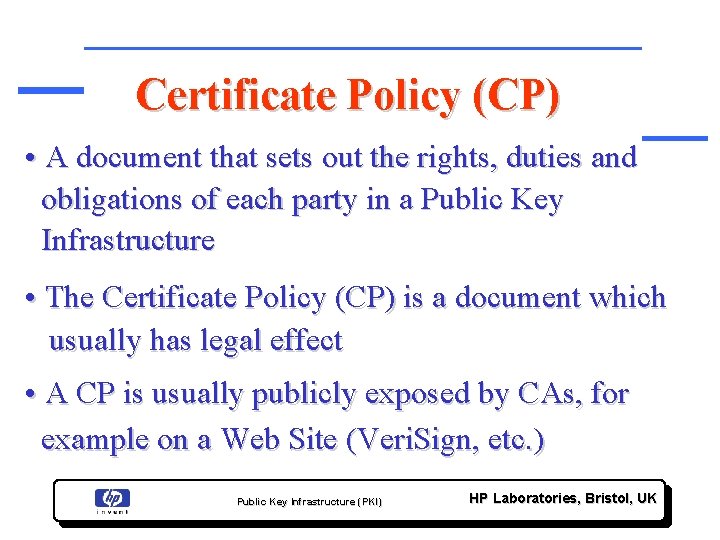 Certificate Policy (CP)

• A document that sets out the rights, duties and obligations of each party in a Public Key Infrastructure

• The Certificate Policy (CP) is a document which usually has legal effect

• A CP is usually publicly exposed by CAs, for example on a Web Site (VeriSign, etc.)

hp invent

Public Key Infrastructure (PKI)

HP Laboratories, Bristol, UK